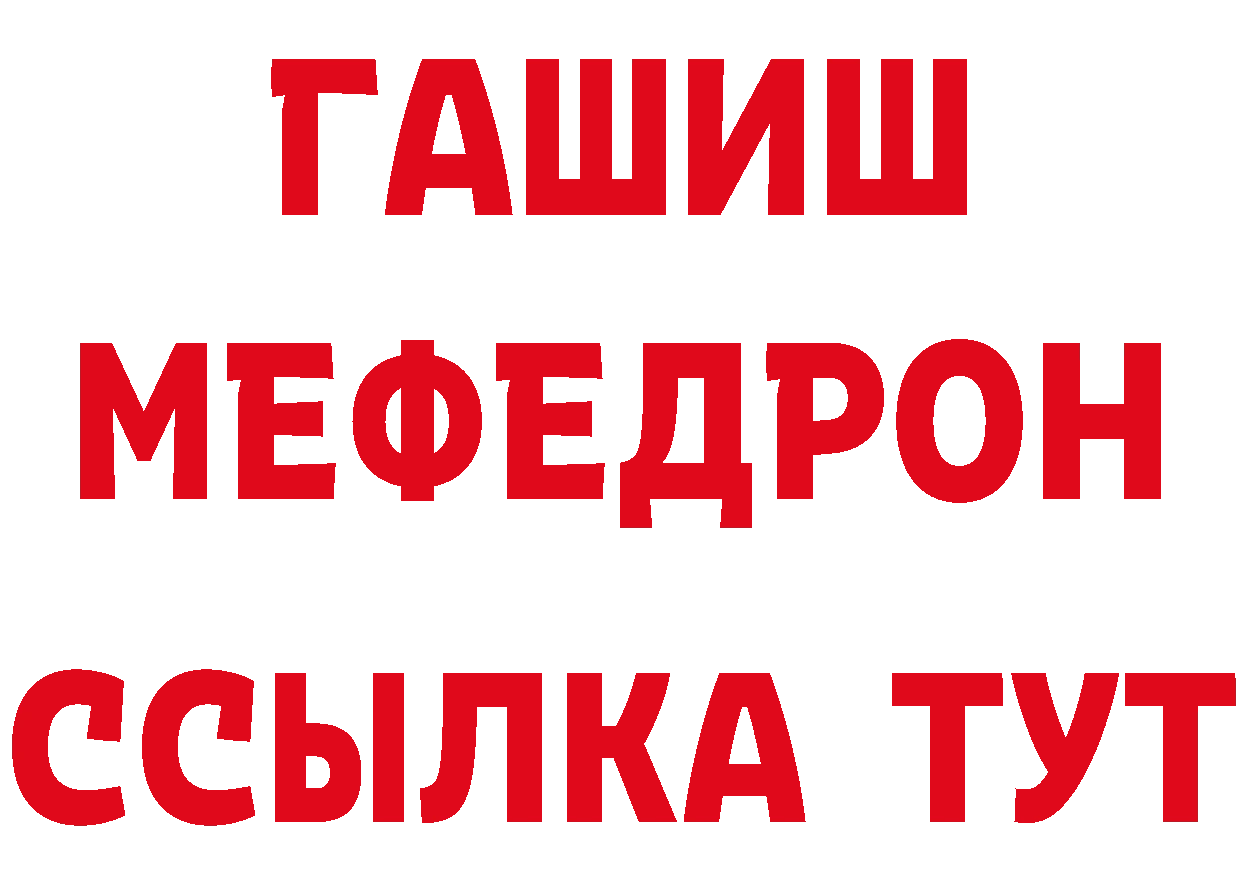 ГАШИШ
МЕФЕДРОН
ССЫЛКА ТУТ